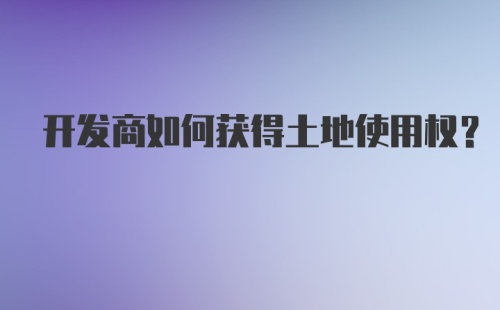 开发商如何获得土地使用权？